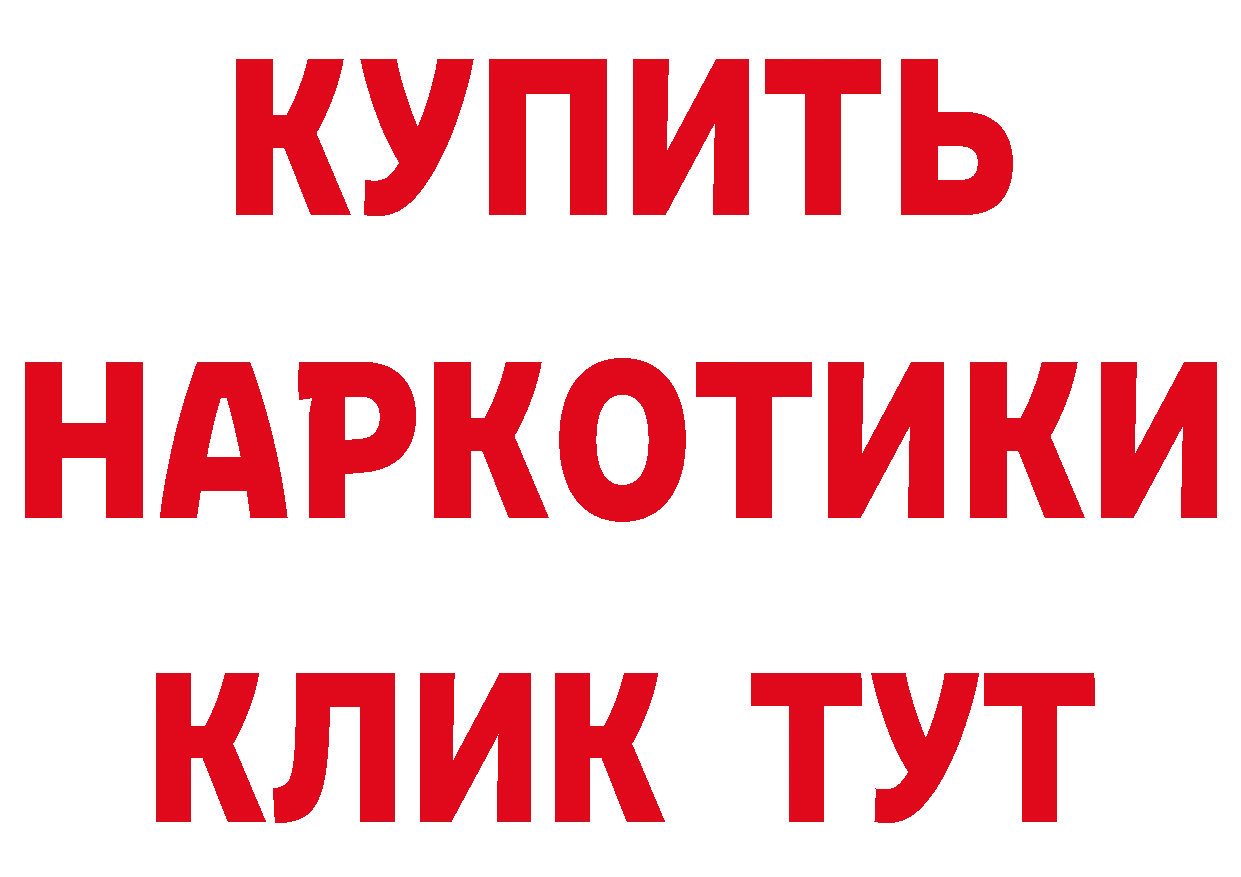 КУПИТЬ
НАРКОТИКИ
КЛИК ТУТ